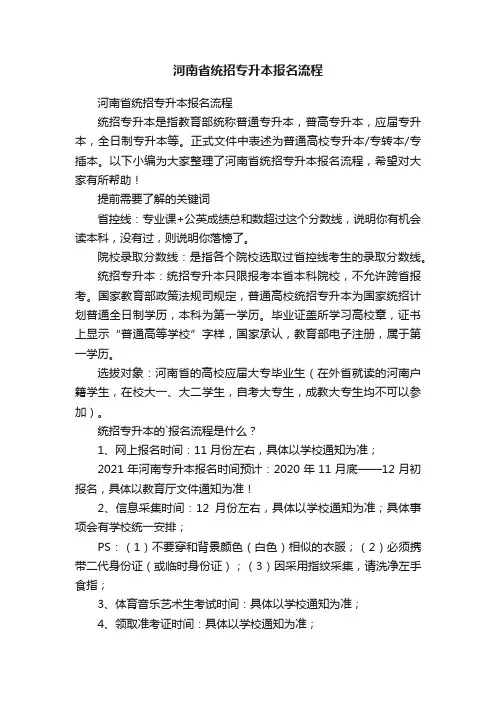 河南省统招专升本报名流程

河南省统招专升本报名流程

统招专升本是指教育部统称普通专升本，普高专升本，应届专升本，全日制专升本等。正式文件中表述为普通高校专升本/专转本/专插本。以下小编为大家整理了河南省统招专升本报名流程，希望对大家有所帮助！

提前需要了解的关键词

省控线：专业课+公英成绩总和数超过这个分数线，说明你有机会读本科，没有过，则说明你落榜了。

院校录取分数线：是指各个院校选取过省控线考生的录取分数线。

统招专升本：统招专升本只限报考本省本科院校，不允许跨省报考。国家教育部政策法规司规定，普通高校统招专升本为国家统招计划普通全日制学历，本科为第一学历。毕业证盖所学习高校章，证书上显示“普通高等学校”字样，国家承认，教育部电子注册，属于第一学历。

选拔对象：河南省的高校应届大专毕业生（在外省就读的河南户籍学生，在校大一、大二学生，自考大专生，成教大专生均不可以参加）。

统招专升本的`报名流程是什么？

1、网上报名时间：11 月份左右，具体以学校通知为准；

2021 年河南专升本报名时间预计：2020 年 11 月底——12 月初报名，具体以教育厅文件通知为准！

2、信息采集时间：12 月份左右，具体以学校通知为准；具体事项会有学校统一安排；

PS：（1）不要穿和背景颜色（白色）相似的衣服；（2）必须携带二代身份证（或临时身份证）；（3）因采用指纹采集，请洗净左手食指；

3、体育音乐艺术生考试时间：具体以学校通知为准；

4、领取准考证时间：具体以学校通知为准；